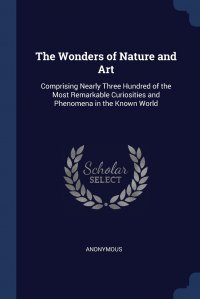 The Wonders of Nature and Art

Comprising Nearly Three Hundred of the Most Remarkable Curiosities and Phenomena in the Known World

Scholar SELECT

ANONYMOUS